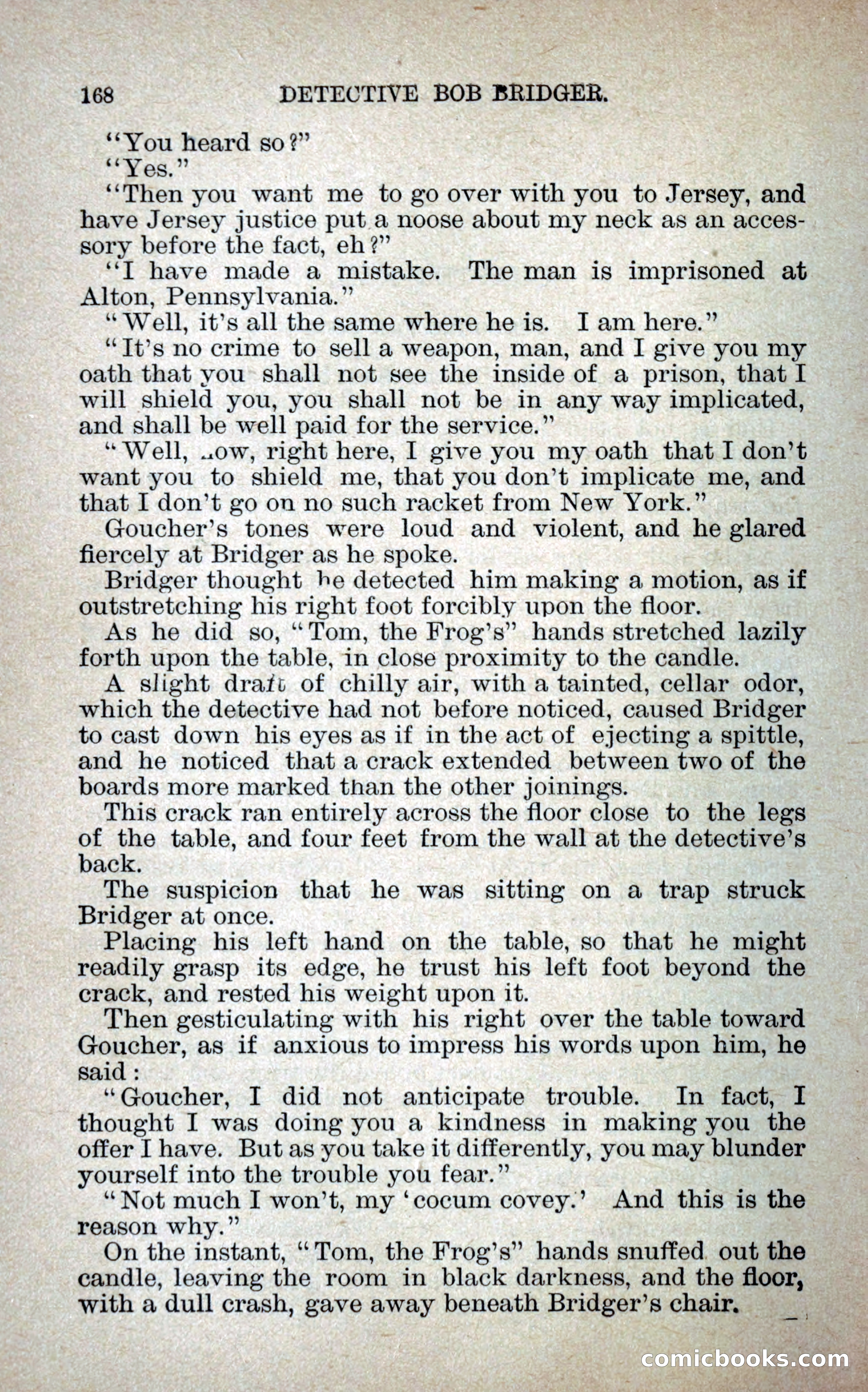 168 DETECTIVE BOB BRIDGER.

"You heard so?"

"Yes."

"Then you want me to go over with you to Jersey, and have Jersey justice put a noose about my neck as an accessory before the fact, eh?"

"I have made a mistake. The man is imprisoned at Alton, Pennsylvania."

"Well, it's all the same where he is. I am here."

"It's no crime to sell a weapon, man, and I give you my oath that you shall not see the inside of a prison, that I will shield you, you shall not be in any way implicated, and shall be well paid for the service."

"Well, now, right here, I give you my oath that I don't want you to shield me, that you don't implicate me, and that I don't go on no such racket from New York."

Goucher's tones were loud and violent, and he glared fiercely at Bridger as he spoke.

Bridger thought he detected him making a motion, as if outstretching his right foot forcibly upon the floor.

As he did so, "Tom, the Frog's" hands stretched lazily forth upon the table, in close proximity to the candle.

A slight draft of chilly air, with a tainted, cellar odor, which the detective had not before noticed, caused Bridger to cast down his eyes as if in the act of ejecting a spittle, and he noticed that a crack extended between two of the boards more marked than the other joinings.

This crack ran entirely across the floor close to the legs of the table, and four feet from the wall at the detective's back.

The suspicion that he was sitting on a trap struck Bridger at once.

Placing his left hand on the table, so that he might readily grasp its edge, he trust his left foot beyond the crack, and rested his weight upon it.

Then gesticulating with his right over the table toward Goucher, as if anxious to impress his words upon him, he said:

"Goucher, I did not anticipate trouble. In fact, I thought I was doing you a kindness in making you the offer I have. But as you take it differently, you may blunder yourself into the trouble you fear."

"Not much I won't, my 'cocum covey.' And this is the reason why."

On the instant, "Tom, the Frog's" hands snuffed out the candle, leaving the room in black darkness, and the floor, with a dull crash, gave away beneath Bridger's chair.

comicbooks.com